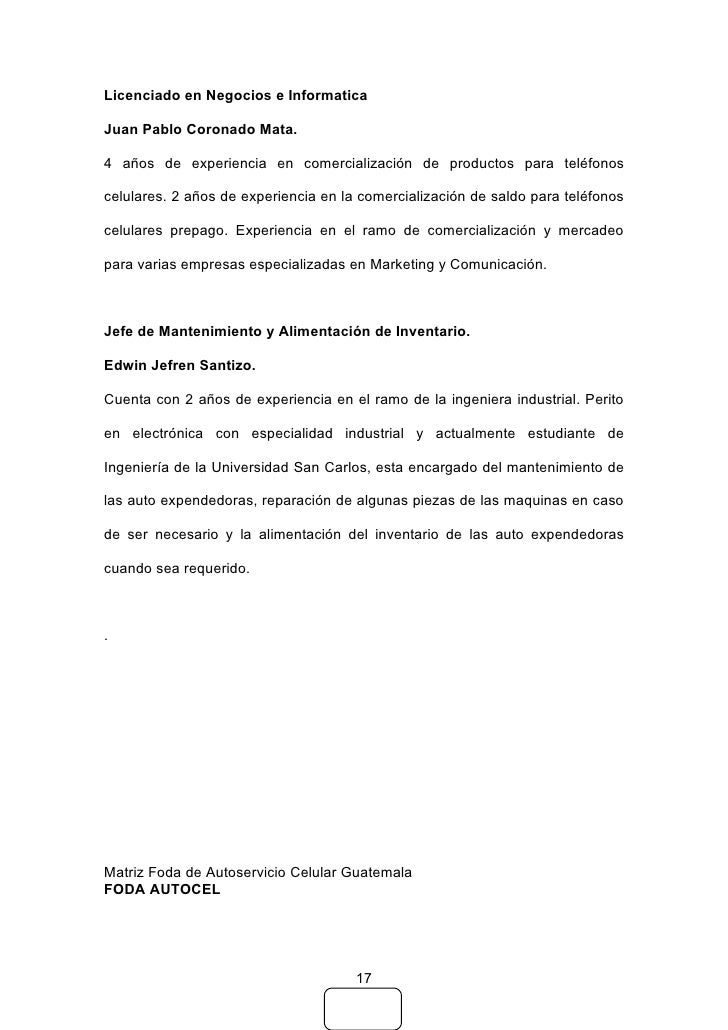 Licenciado en Negocios e Informatica

Juan Pablo Coronado Mata.

4 años de experiencia en comercialización de productos para teléfonos celulares. 2 años de experiencia en la comercialización de saldo para teléfonos celulares prepago. Experiencia en el ramo de comercialización y mercadeo para varias empresas especializadas en Marketing y Comunicación.

Jefe de Mantenimiento y Alimentación de Inventario.

Edwin Jefren Santizo.

Cuenta con 2 años de experiencia en el ramo de la ingeniera industrial. Perito en electrónica con especialidad industrial y actualmente estudiante de Ingeniería de la Universidad San Carlos, esta encargado del mantenimiento de las auto expendedoras, reparación de algunas piezas de las maquinas en caso de ser necesario y la alimentación del inventario de las auto expendedoras cuando sea requerido.

.

Matriz Foda de Autoservicio Celular Guatemala
FODA AUTOCEL

17